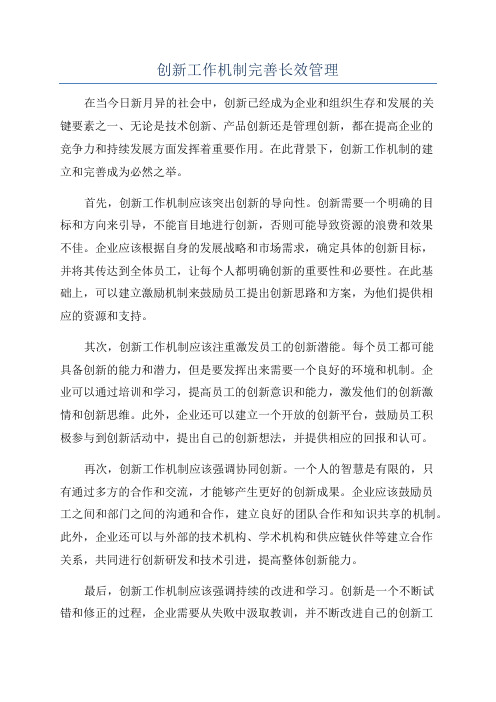 创新工作机制完善长效管理

在当今日新月异的社会中，创新已经成为企业和组织生存和发展的关键要素之一、无论是技术创新、产品创新还是管理创新，都在提高企业的竞争力和持续发展方面发挥着重要作用。在此背景下，创新工作机制的建立和完善成为必然之举。

首先，创新工作机制应该突出创新的导向性。创新需要一个明确的目标和方向来引导，不能盲目地进行创新，否则可能导致资源的浪费和效果不佳。企业应该根据自身的发展战略和市场需求，确定具体的创新目标，并将其传达到全体员工，让每个人都明确创新的重要性和必要性。在此基础上，可以建立激励机制来鼓励员工提出创新思路和方案，为他们提供相应的资源和支持。

其次，创新工作机制应该注重激发员工的创新潜能。每个员工都可能具备创新的能力和潜力，但是要发挥出来需要一个良好的环境和机制。企业可以通过培训和学习，提高员工的创新意识和能力，激发他们的创新激情和创新思维。此外，企业还可以建立一个开放的创新平台，鼓励员工积极参与到创新活动中，提出自己的创新想法，并提供相应的回报和认可。

再次，创新工作机制应该强调协同创新。一个人的智慧是有限的，只有通过多方的合作和交流，才能够产生更好的创新成果。企业应该鼓励员工之间和部门之间的沟通和合作，建立良好的团队合作和知识共享的机制。此外，企业还可以与外部的技术机构、学术机构和供应链伙伴等建立合作关系，共同进行创新研发和技术引进，提高整体创新能力。

最后，创新工作机制应该强调持续的改进和学习。创新是一个不断试错和修正的过程，企业需要从失败中汲取教训，并不断改进自己的创新工